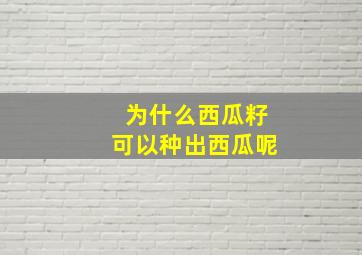 为什么西瓜籽
可以种出西瓜呢